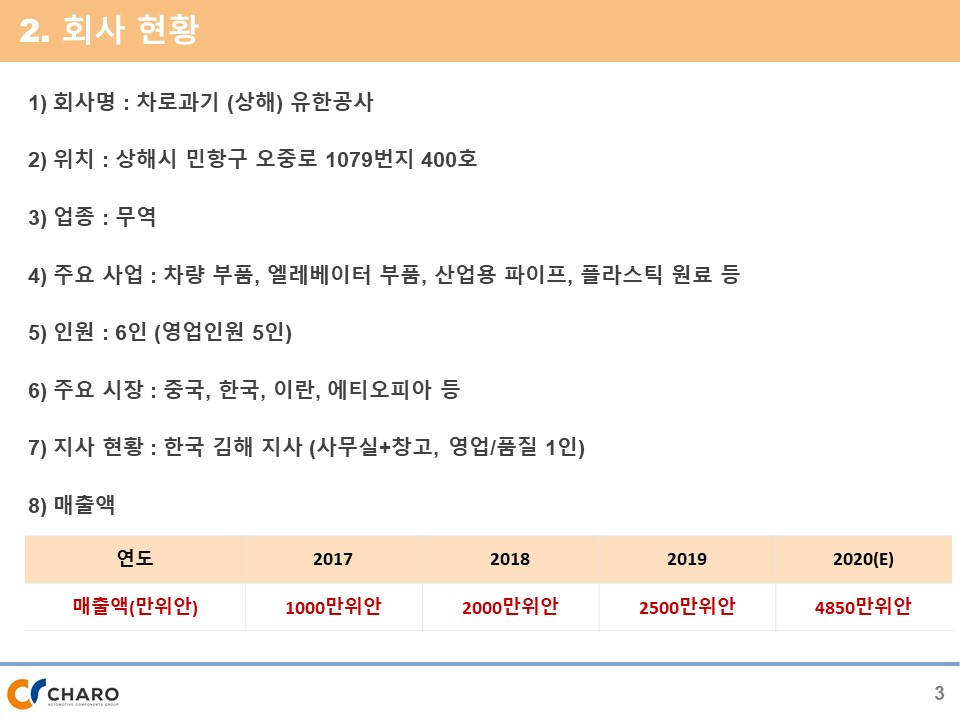 2. 회사 현황

1) 회사명 : 차로과기 (상해) 유한공사

2) 위치 : 상해시 민항구 오중로 1079번지 400호

3) 업종 : 무역

4) 주요 사업 : 차량 부품, 엘레베이터 부품, 산업용 파이프, 플라스틱 원료 등

5) 인원 : 6인 (영업인원 5인)

6) 주요 시장 : 중국, 한국, 이란, 에티오피아 등

7) 지사 현황 : 한국 김해 지사 (사무실+창고, 영업/품질 1인)

8) 매출액

| 연도 | 2017 | 2018 | 2019 | 2020(E) |
|---|---|---|---|---|
| 매출액(만위안) | 1000만위안 | 2000만위안 | 2500만위안 | 4850만위안 |

CHARO
AUTOMOTIVE COMPONENTS GROUP

3